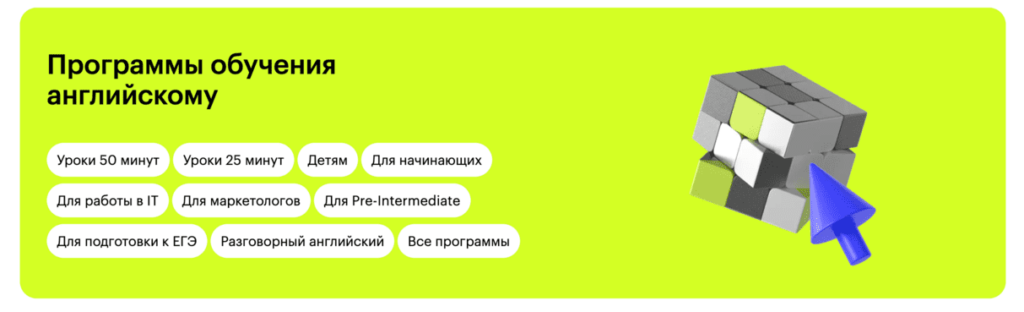 Программы обучения английскому

Уроки 50 минут
Уроки 25 минут
Детям
Для начинающих
Для работы в IT
Для маркетологов
Для Pre-Intermediate
Для подготовки к ЕГЭ
Разговорный английский
Все программы